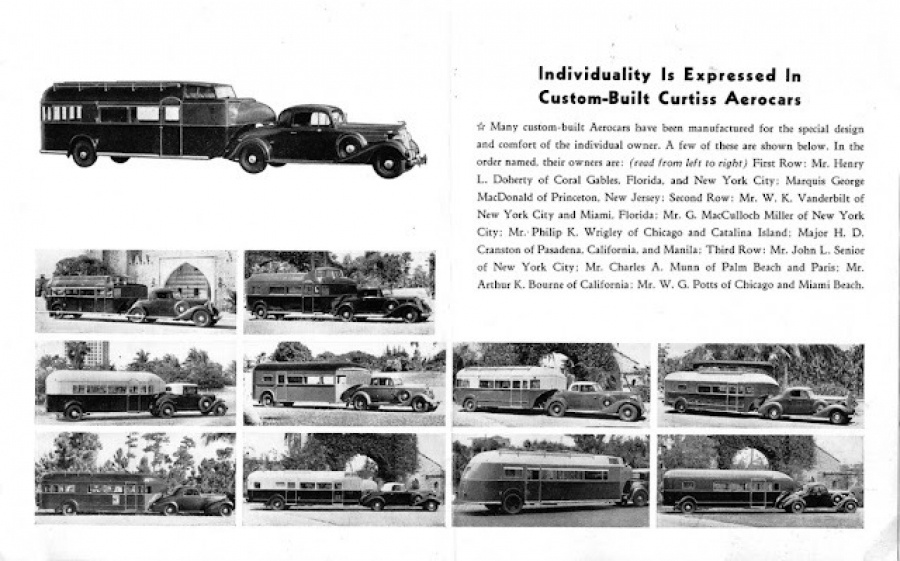 Individuality Is Expressed In Custom-Built Curtiss Aerocars

☆ Many custom-built Aerocars have been manufactured for the special design and comfort of the individual owner. A few of these are shown below. In the order named, their owners are: (read from left to right) First Row: Mr. Henry L. Doherty of Coral Gables, Florida, and New York City; Marquis George MacDonald of Princeton, New Jersey; Second Row: Mr. W. K. Vanderbilt of New York City and Miami, Florida; Mr. G. MacCulloch Miller of New York City; Mr. Philip K. Wrigley of Chicago and Catalina Island; Major H. D. Cranston of Pasadena, California, and Manila; Third Row: Mr. John L. Senior of New York City; Mr. Charles A. Munn of Palm Beach and Paris; Mr. Arthur K. Bourne of California; Mr. W. G. Potts of Chicago and Miami Beach.